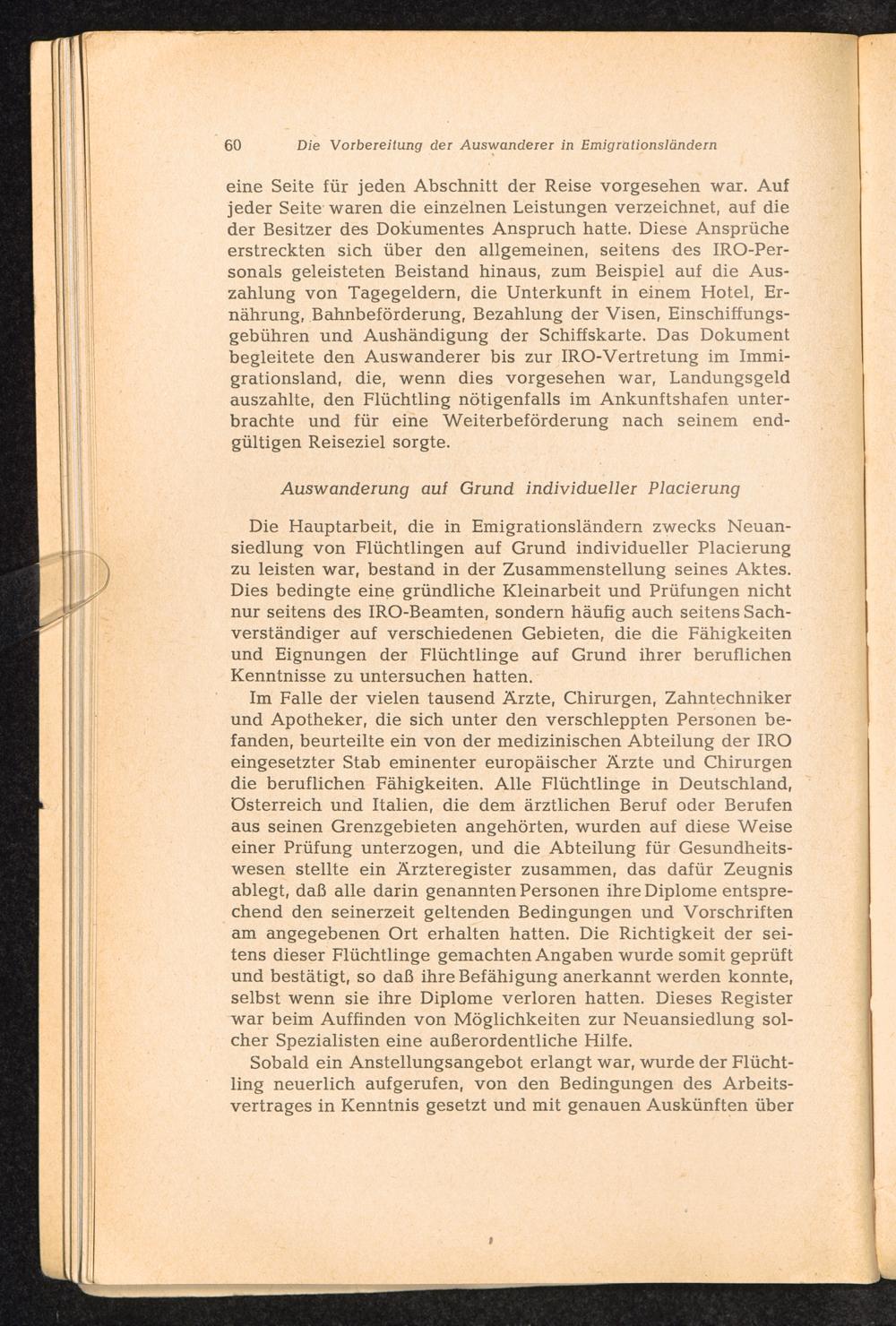 60 Die Vorbereitung der Auswanderer in Emigrationsländern

eine Seite für jeden Abschnitt der Reise vorgesehen war. Auf jeder Seite waren die einzelnen Leistungen verzeichnet, auf die der Besitzer des Dokumentes Anspruch hatte. Diese Ansprüche erstreckten sich über den allgemeinen, seitens des IRO-Personals geleisteten Beistand hinaus, zum Beispiel auf die Auszahlung von Tagegeldern, die Unterkunft in einem Hotel, Ernährung, Bahnbeförderung, Bezahlung der Visen, Einschiffungsgebühren und Aushändigung der Schiffskarte. Das Dokument begleitete den Auswanderer bis zur IRO-Vertretung im Immigrationsland, die, wenn dies vorgesehen war, Landungsgeld auszahlte, den Flüchtling nötigenfalls im Ankunftshafen unterbrachte und für eine Weiterbeförderung nach seinem endgültigen Reiseziel sorgte.

Auswanderung auf Grund individueller Placierung

Die Hauptarbeit, die in Emigrationsländern zwecks Neuansiedlung von Flüchtlingen auf Grund individueller Placierung zu leisten war, bestand in der Zusammenstellung seines Aktes. Dies bedingte eine gründliche Kleinarbeit und Prüfungen nicht nur seitens des IRO-Beamten, sondern häufig auch seitens Sachverständiger auf verschiedenen Gebieten, die die Fähigkeiten und Eignungen der Flüchtlinge auf Grund ihrer beruflichen Kenntnisse zu untersuchen hatten.

Im Falle der vielen tausend Ärzte, Chirurgen, Zahntechniker und Apotheker, die sich unter den verschleppten Personen befanden, beurteilte ein von der medizinischen Abteilung der IRO eingesetzter Stab eminenter europäischer Ärzte und Chirurgen die beruflichen Fähigkeiten. Alle Flüchtlinge in Deutschland, Österreich und Italien, die dem ärztlichen Beruf oder Berufen aus seinen Grenzgebieten angehörten, wurden auf diese Weise einer Prüfung unterzogen, und die Abteilung für Gesundheitswesen stellte ein Ärzteregister zusammen, das dafür Zeugnis ablegt, daß alle darin genannten Personen ihre Diplome entsprechend den seinerzeit geltenden Bedingungen und Vorschriften am angegebenen Ort erhalten hatten. Die Richtigkeit der seitens dieser Flüchtlinge gemachten Angaben wurde somit geprüft und bestätigt, so daß ihre Befähigung anerkannt werden konnte, selbst wenn sie ihre Diplome verloren hatten. Dieses Register war beim Auffinden von Möglichkeiten zur Neuansiedlung solcher Spezialisten eine außerordentliche Hilfe.

Sobald ein Anstellungsangebot erlangt war, wurde der Flüchtling neuerlich aufgerufen, von den Bedingungen des Arbeitsvertrages in Kenntnis gesetzt und mit genauen Auskünften über